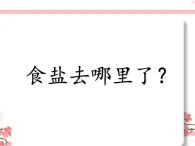 食盐去哪里了？